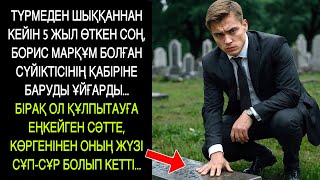 ТҮРМЕДЕН ШЫҚҚАННАН КЕЙІН 5 ЖЫЛ ӨТКЕН СОҢ, БОРИС МАРҚҰМ БОЛҒАН СҮЙІКТІСІНІҢ ҚАБІРІНЕ БАРУДЫ ҰЙҒАРДЫ...

БІРАҚ ОЛ ҚҰЛПЫТАУҒА ЕҢКЕЙГЕН СӘТТЕ, КӨРГЕНІНЕН ОНЫҢ ЖҮЗІ СҰП-СҰР БОЛЫП КЕТТІ...